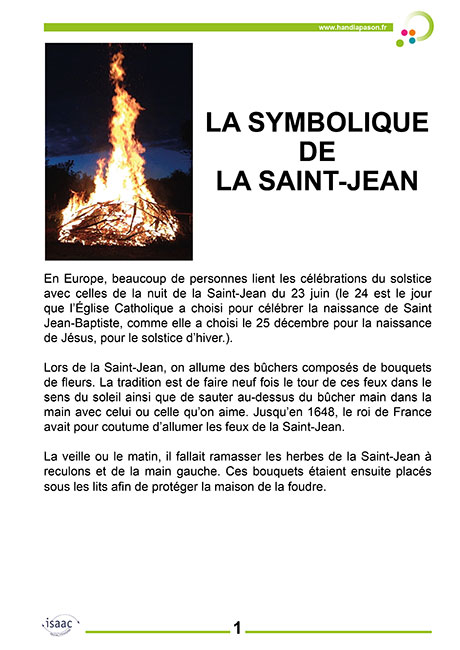 www.handiapason.fr

LA SYMBOLIQUE DE LA SAINT-JEAN

En Europe, beaucoup de personnes lient les célébrations du solstice avec celles de la nuit de la Saint-Jean du 23 juin (le 24 est le jour que l'Église Catholique a choisi pour célébrer la naissance de Saint Jean-Baptiste, comme elle a choisi le 25 décembre pour la naissance de Jésus, pour le solstice d'hiver.).

Lors de la Saint-Jean, on allume des bûchers composés de bouquets de fleurs. La tradition est de faire neuf fois le tour de ces feux dans le sens du soleil ainsi que de sauter au-dessus du bûcher main dans la main avec celui ou celle qu'on aime. Jusqu'en 1648, le roi de France avait pour coutume d'allumer les feux de la Saint-Jean.

La veille ou le matin, il fallait ramasser les herbes de la Saint-Jean à reculons et de la main gauche. Ces bouquets étaient ensuite placés sous les lits afin de protéger la maison de la foudre.

isaac

1